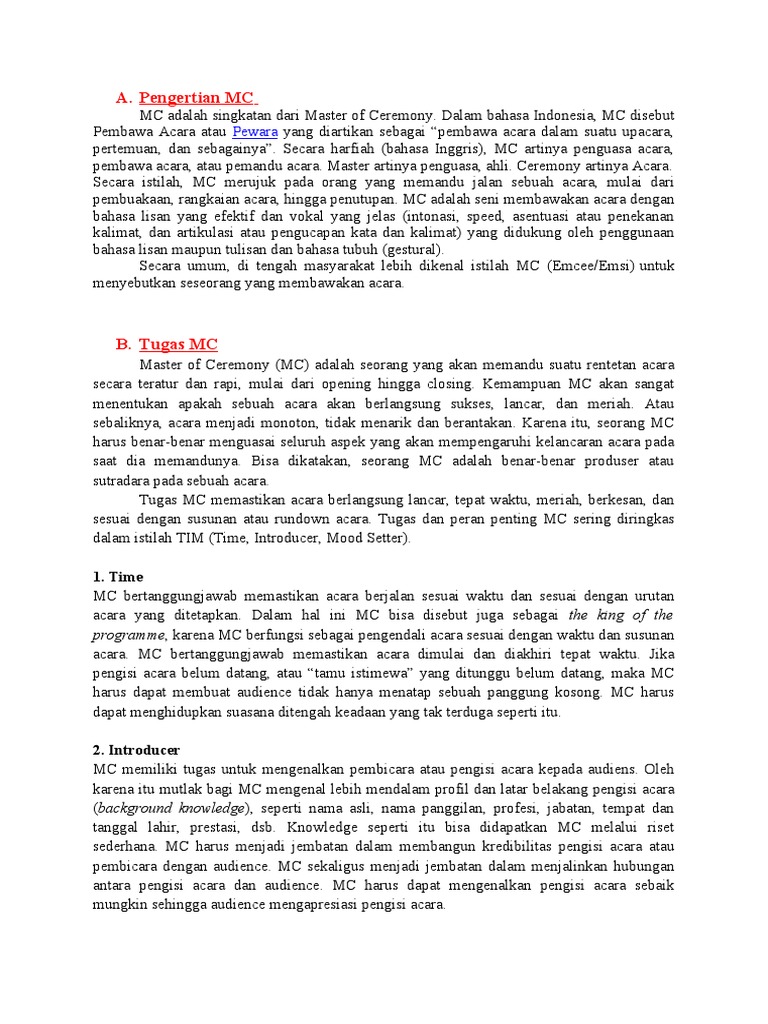 A. Pengertian MC

MC adalah singkatan dari Master of Ceremony. Dalam bahasa Indonesia, MC disebut Pembawa Acara atau Pewara yang diartikan sebagai “pembawa acara dalam suatu upacara, pertemuan, dan sebagainya”. Secara harfiah (bahasa Inggris), MC artinya penguasa acara, pembawa acara, atau pemandu acara. Master artinya penguasa, ahli. Ceremony artinya Acara. Secara istilah, MC merujuk pada orang yang memandu jalan sebuah acara, mulai dari pembuakaan, rangkaian acara, hingga penutupan. MC adalah seni membawakan acara dengan bahasa lisan yang efektif dan vokal yang jelas (intonasi, speed, asentuasi atau penekanan kalimat, dan artikulasi atau pengucapan kata dan kalimat) yang didukung oleh penggunaan bahasa lisan maupun tulisan dan bahasa tubuh (gestural).

Secara umum, di tengah masyarakat lebih dikenal istilah MC (Emcee/Emsi) untuk menyebutkan seseorang yang membawakan acara.

B. Tugas MC

Master of Ceremony (MC) adalah seorang yang akan memandu suatu rentetan acara secara teratur dan rapi, mulai dari opening hingga closing. Kemampuan MC akan sangat menentukan apakah sebuah acara akan berlangsung sukses, lancar, dan meriah. Atau sebaliknya, acara menjadi monoton, tidak menarik dan berantakan. Karena itu, seorang MC harus benar-benar menguasai seluruh aspek yang akan mempengaruhi kelancaran acara pada saat dia memandunya. Bisa dikatakan, seorang MC adalah benar-benar produser atau sutradara pada sebuah acara.

Tugas MC memastikan acara berlangsung lancar, tepat waktu, meriah, berkesan, dan sesuai dengan susunan atau rundown acara. Tugas dan peran penting MC sering diringkas dalam istilah TIM (Time, Introducer, Mood Setter).

1. Time
MC bertanggungjawab memastikan acara berjalan sesuai waktu dan sesuai dengan urutan acara yang ditetapkan. Dalam hal ini MC bisa disebut juga sebagai the king of the programme, karena MC berfungsi sebagai pengendali acara sesuai dengan waktu dan susunan acara. MC bertanggungjawab memastikan acara dimulai dan diakhiri tepat waktu. Jika pengisi acara belum datang, atau “tamu istimewa” yang ditunggu belum datang, maka MC harus dapat membuat audience tidak hanya menatap sebuah panggung kosong. MC harus dapat menghidupkan suasana ditengah keadaan yang tak terduga seperti itu.

2. Introducer
MC memiliki tugas untuk mengenalkan pembicara atau pengisi acara kepada audiens. Oleh karena itu mutlak bagi MC mengenal lebih mendalam profil dan latar belakang pengisi acara (background knowledge), seperti nama asli, nama panggilan, profesi, jabatan, tempat dan tanggal lahir, prestasi, dsb. Knowledge seperti itu bisa didapatkan MC melalui riset sederhana. MC harus menjadi jembatan dalam membangun kredibilitas pengisi acara atau pembicara dengan audience. MC sekaligus menjadi jembatan dalam menjalinkan hubungan antara pengisi acara dan audience. MC harus dapat mengenalkan pengisi acara sebaik mungkin sehingga audience mengapresiasi pengisi acara.